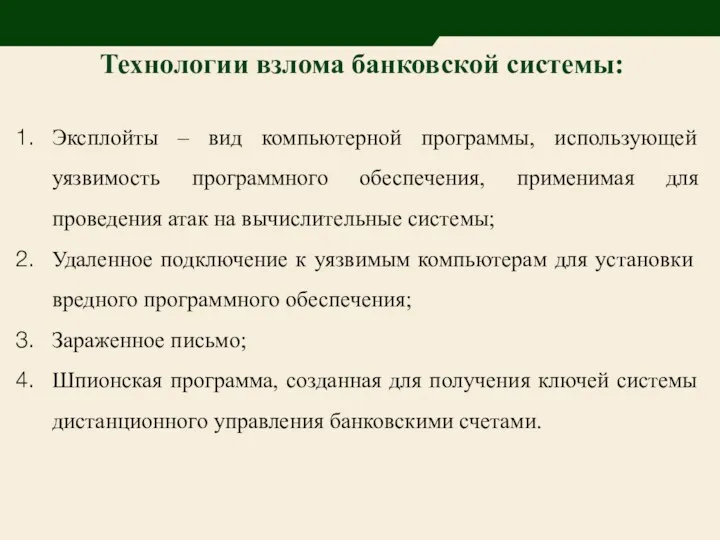 Технологии взлома банковской системы:

1. Эксплойты – вид компьютерной программы, использующей уязвимость программного обеспечения, применимая для проведения атак на вычислительные системы;
2. Удаленное подключение к уязвимым компьютерам для установки вредного программного обеспечения;
3. Зараженное письмо;
4. Шпионская программа, созданная для получения ключей системы дистанционного управления банковскими счетами.